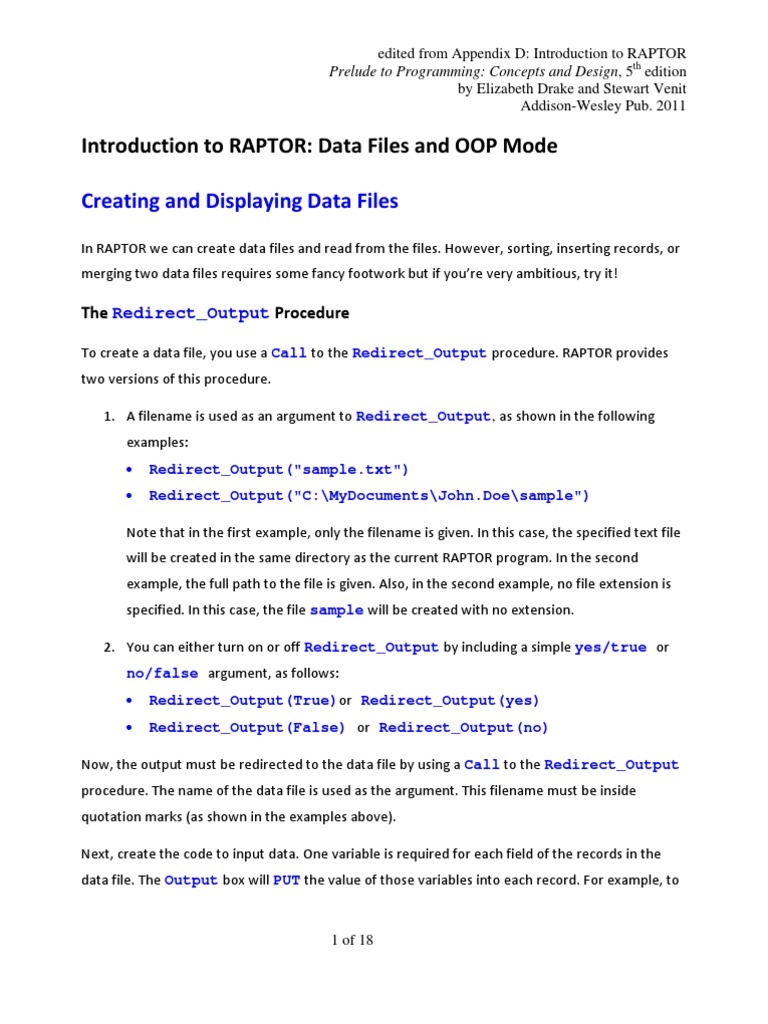 edited from Appendix D: Introduction to RAPTOR
Prelude to Programming: Concepts and Design, 5$^{th}$ edition
by Elizabeth Drake and Stewart Venit
Addison-Wesley Pub. 2011

Introduction to RAPTOR: Data Files and OOP Mode

Creating and Displaying Data Files

In RAPTOR we can create data files and read from the files. However, sorting, inserting records, or merging two data files requires some fancy footwork but if you're very ambitious, try it!

The Redirect_Output Procedure

To create a data file, you use a Call to the Redirect_Output procedure. RAPTOR provides two versions of this procedure.

1. A filename is used as an argument to Redirect_Output, as shown in the following examples:
• Redirect_Output("sample.txt")
• Redirect_Output("C:\MyDocuments\John.Doe\sample")

Note that in the first example, only the filename is given. In this case, the specified text file will be created in the same directory as the current RAPTOR program. In the second example, the full path to the file is given. Also, in the second example, no file extension is specified. In this case, the file sample will be created with no extension.

2. You can either turn on or off Redirect_Output by including a simple yes/true or no/false argument, as follows:
• Redirect_Output(True) or Redirect_Output(yes)
• Redirect_Output(False) or Redirect_Output(no)

Now, the output must be redirected to the data file by using a Call to the Redirect_Output procedure. The name of the data file is used as the argument. This filename must be inside quotation marks (as shown in the examples above).

Next, create the code to input data. One variable is required for each field of the records in the data file. The Output box will PUT the value of those variables into each record. For example, to

1 of 18